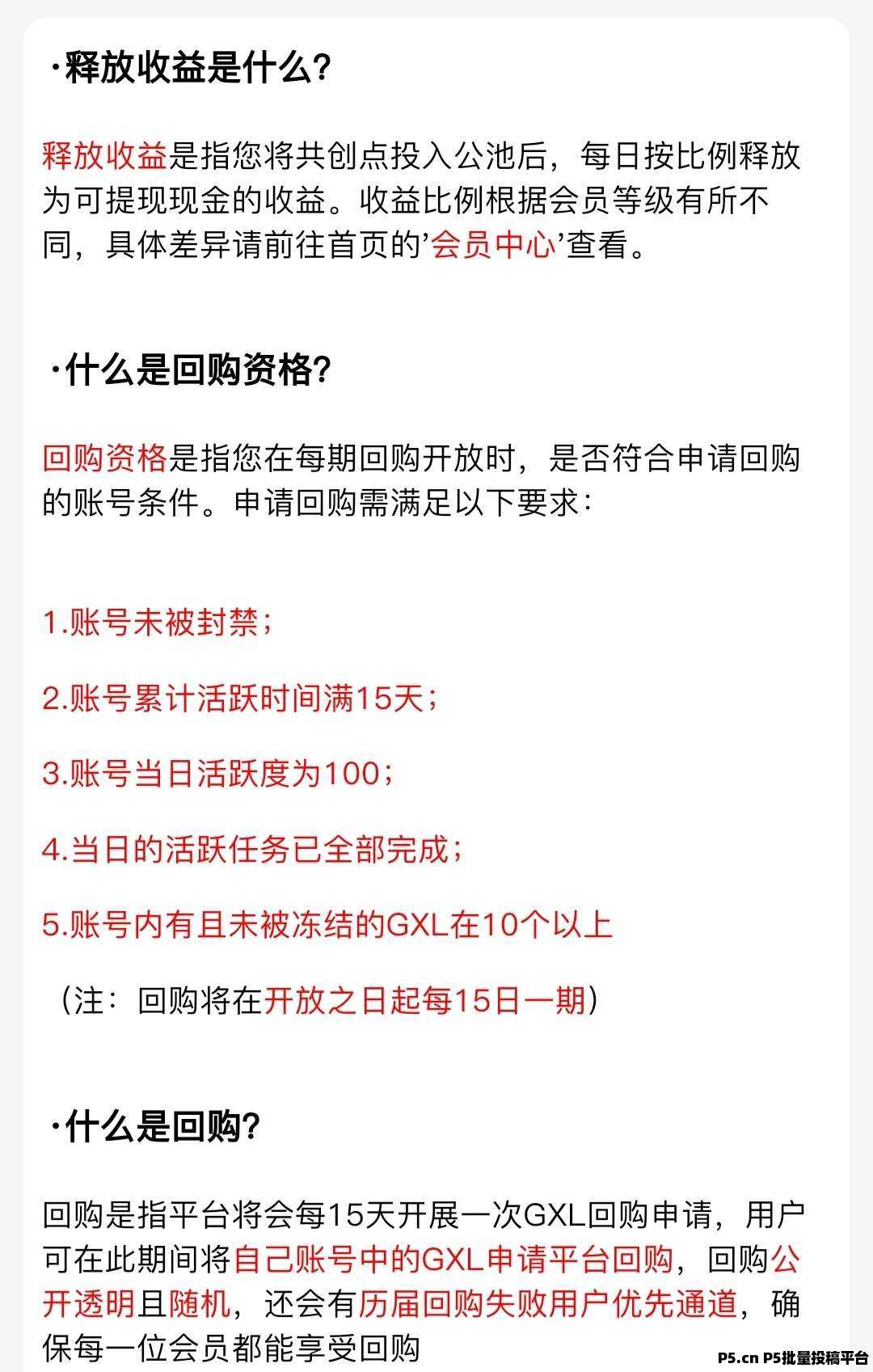 ·释放收益是什么?

释放收益是指您将共创点投入公池后，每日按比例释放为可提现现金的收益。收益比例根据会员等级有所不同，具体差异请前往首页的’会员中心’查看。

·什么是回购资格?

回购资格是指您在每期回购开放时，是否符合申请回购的账号条件。申请回购需满足以下要求：

1.账号未被封禁；

2.账号累计活跃时间满15天；

3.账号当日活跃度为100；

4.当日的活跃任务已全部完成；

5.账号内有且未被冻结的GXL在10个以上

（注：回购将在开放之日起每15日一期）

·什么是回购?

回购是指平台将会每15天开展一次GXL回购申请，用户可在此期间将自己账号中的GXL申请平台回购，回购公开透明且随机，还会有历届回购失败用户优先通道，确保每一位会员都能享受回购

P5.cn P5批量投稿平台